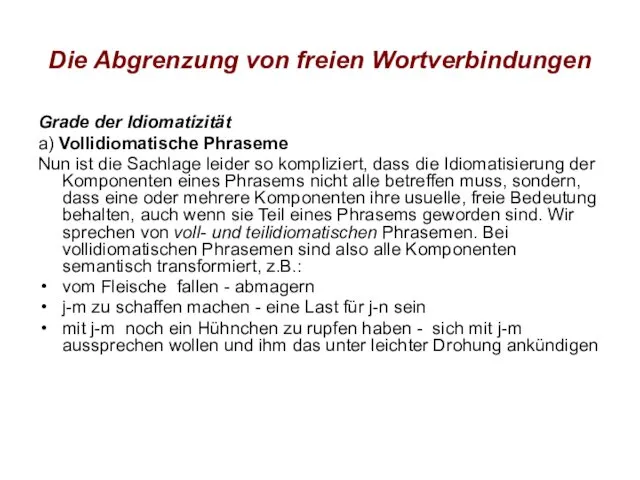 Die Abgrenzung von freien Wortverbindungen

Grade der Idiomatizität
a) Vollidiomatische Phraseme
Nun ist die Sachlage leider so kompliziert, dass die Idiomatisierung der Komponenten eines Phrasems nicht alle betreffen muss, sondern, dass eine oder mehrere Komponenten ihre usuelle, freie Bedeutung behalten, auch wenn sie Teil eines Phrasems geworden sind. Wir sprechen von voll- und teilidiomatischen Phrasemen. Bei vollidiomatischen Phrasemen sind also alle Komponenten semantisch transformiert, z.B.:
• vom Fleische fallen - abmagern
• j-m zu schaffen machen - eine Last für j-n sein
• mit j-m noch ein Hühnchen zu rupfen haben - sich mit j-m aussprechen wollen und ihm das unter leichter Drohung ankündigen